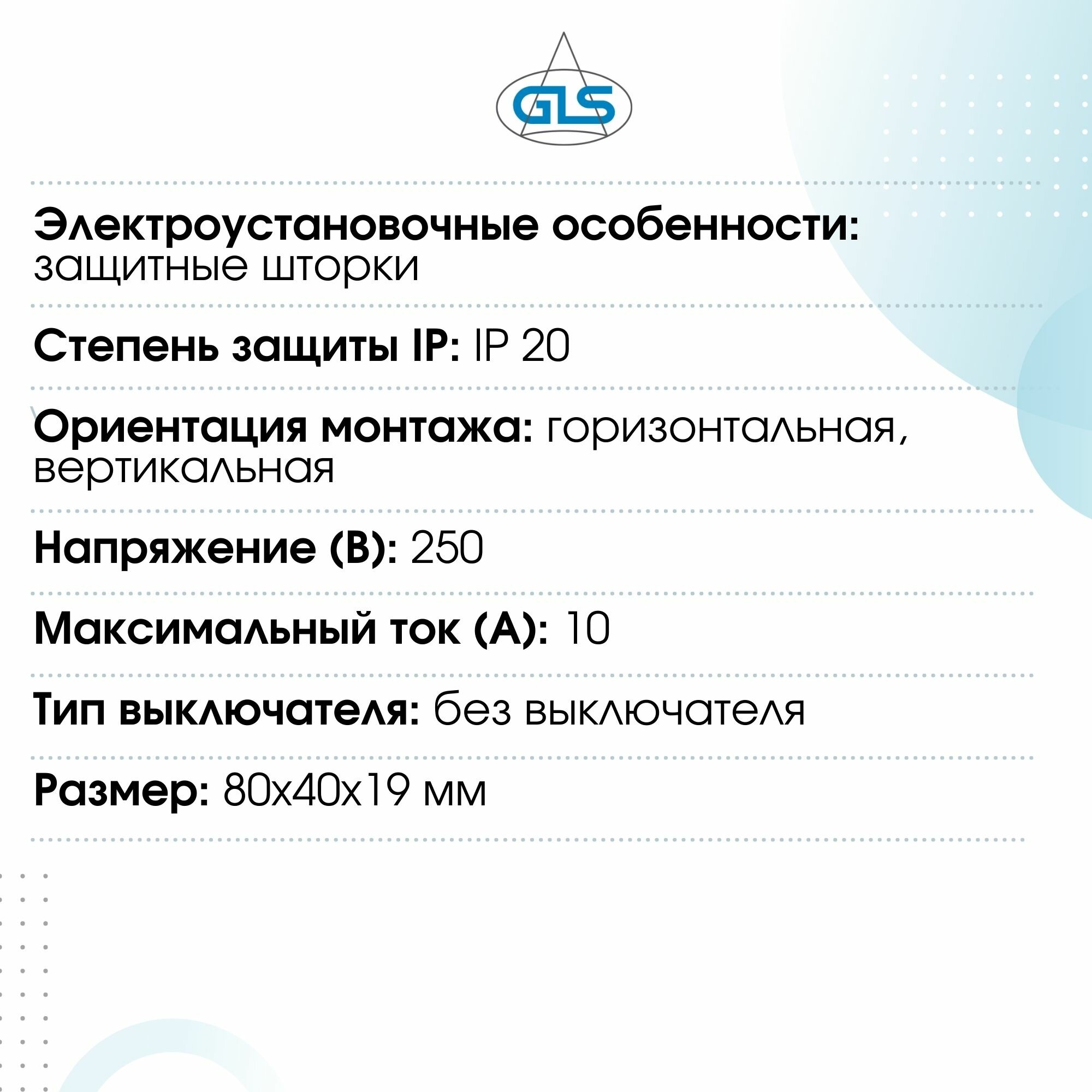 GLS

Электроустановочные особенности: защитные шторки

Степень защиты IP: IP 20

Ориентация монтажа: горизонтальная, вертикальная

Напряжение (В): 250

Максимальный ток (А): 10

Тип выключателя: без выключателя

Размер: 80х40х19 мм